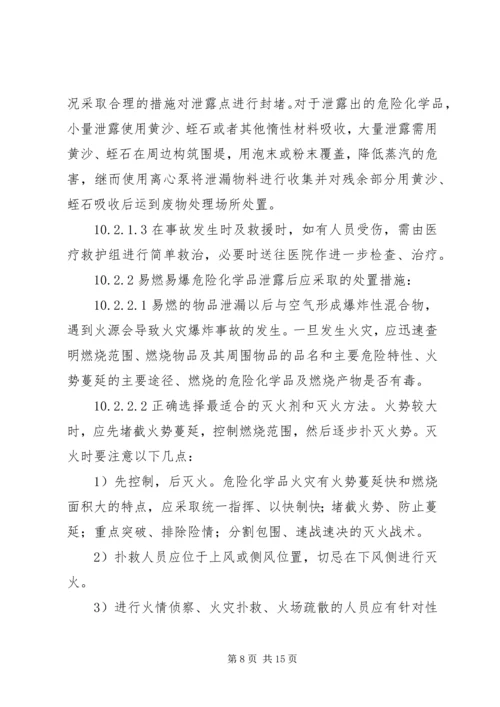 况采取合理的措施对泄露点进行封堵。对于泄露出的危险化学品，小量泄露使用黄沙、蛭石或者其他惰性材料吸收，大量泄露需用黄沙、蛭石在周边构筑围堤，用泡末或粉末覆盖，降低蒸汽的危害，继而使用离心泵将泄漏物料进行收集并对残余部分用黄沙、蛭石吸收后运到废物处理场所处置。

10.2.1.3 在事故发生时及救援时，如有人员受伤，需由医疗救护组进行简单救治，必要时送往医院作进一步检查、治疗。

10.2.2 易燃易爆危险化学品泄露后应采取的处置措施：

10.2.2.1 易燃的物品泄漏以后与空气形成爆炸性混合物，遇到火源会导致火灾爆炸事故的发生。一旦发生火灾，应迅速查明燃烧范围、燃烧物品及其周围物品的品名和主要危险特性、火势蔓延的主要途径、燃烧的危险化学品及燃烧产物是否有毒。

10.2.2.2 正确选择最适合的灭火剂和灭火方法。火势较大时，应先堵截火势蔓延，控制燃烧范围，然后逐步扑灭火势。灭火时要注意以下几点：

1）先控制，后灭火。危险化学品火灾有火势蔓延快和燃烧面积大的特点，应采取统一指挥、以快制快；堵截火势、防止蔓延；重点突破、排除险情；分割包围、速战速决的灭火战术。

2）扑救人员应位于上风或侧风位置，切忌在下风侧进行灭火。

3）进行火情侦察、火灾扑救、火场疏散的人员应有针对性

第 8 页 共 15 页